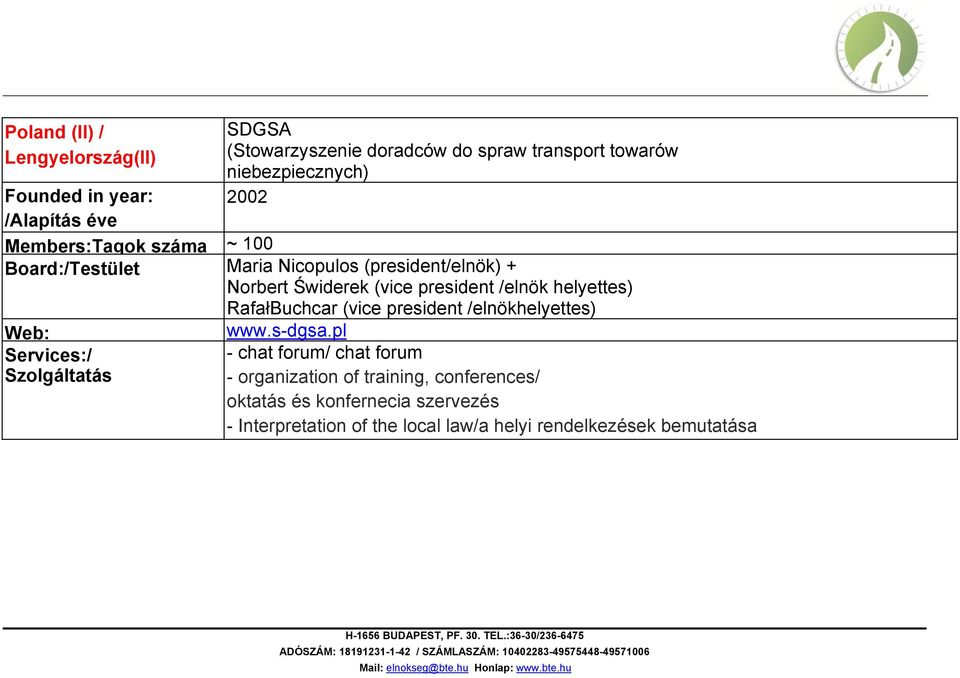 | Poland (II) / Lengyelország(II) | SDGSA (Stowarzyszenie doradców do spraw transport towarów niebezpiecznych) |
|---|---|
| Founded in year: /Alapítás éve | 2002 |
| Members:Tagok száma | ~ 100 |
| Board:/Testület | Maria Nicopulos (president/elnök) + Norbert Świderek (vice president /elnök helyettes) RafałBuchcar (vice president /elnökhelyettes) |
| Web: | www.s-dgsa.pl |
| Services:/ Szolgáltatás | - chat forum/ chat forum - organization of training, conferences/ oktatás és konfernecia szervezés - Interpretation of the local law/a helyi rendelkezések bemutatása |

H-1656 BUDAPEST, PF. 30. TEL.:36-30/236-6475
ADÓSZÁM: 18191231-1-42 / SZÁMLASZÁM: 10402283-49575448-49571006
Mail: elnokseg@bte.hu Honlap: www.bte.hu